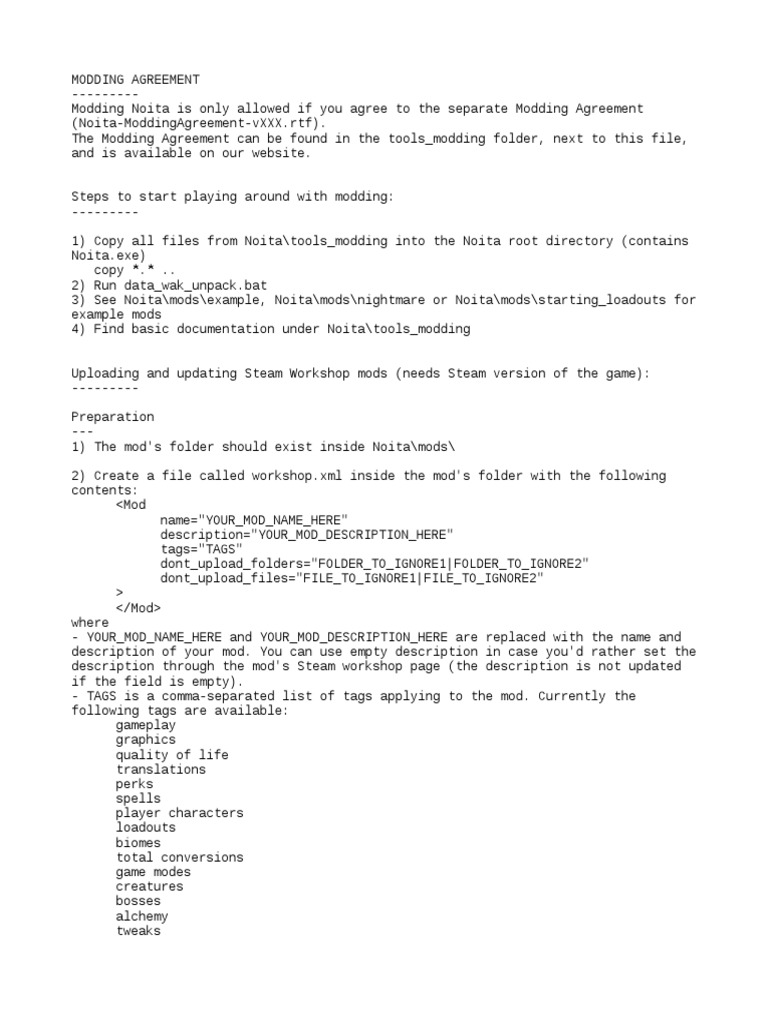 MODDING AGREEMENT
---------
Modding Noita is only allowed if you agree to the separate Modding Agreement (Noita-ModdingAgreement-vXXX.rtf).
The Modding Agreement can be found in the tools_modding folder, next to this file, and is available on our website.

Steps to start playing around with modding:
---------

1) Copy all files from Noita\tools_modding into the Noita root directory (contains Noita.exe)
copy *.* ..
2) Run data_wak_unpack.bat
3) See Noita\mods\example, Noita\mods\nightmare or Noita\mods\starting_loadouts for example mods
4) Find basic documentation under Noita\tools_modding

Uploading and updating Steam Workshop mods (needs Steam version of the game):
---------

Preparation
---
1) The mod's folder should exist inside Noita\mods\

2) Create a file called workshop.xml inside the mod's folder with the following contents:
<Mod
name="YOUR_MOD_NAME_HERE"
description="YOUR_MOD_DESCRIPTION_HERE"
tags="TAGS"
dont_upload_folders="FOLDER_TO_IGNORE1|FOLDER_TO_IGNORE2"
dont_upload_files="FILE_TO_IGNORE1|FILE_TO_IGNORE2"
>
</Mod>
where
- YOUR_MOD_NAME_HERE and YOUR_MOD_DESCRIPTION_HERE are replaced with the name and description of your mod. You can use empty description in case you'd rather set the description through the mod's Steam workshop page (the description is not updated if the field is empty).
- TAGS is a comma-separated list of tags applying to the mod. Currently the following tags are available:
gameplay
graphics
quality of life
translations
perks
spells
player characters
loadouts
biomes
total conversions
game modes
creatures
bosses
alchemy
tweaks